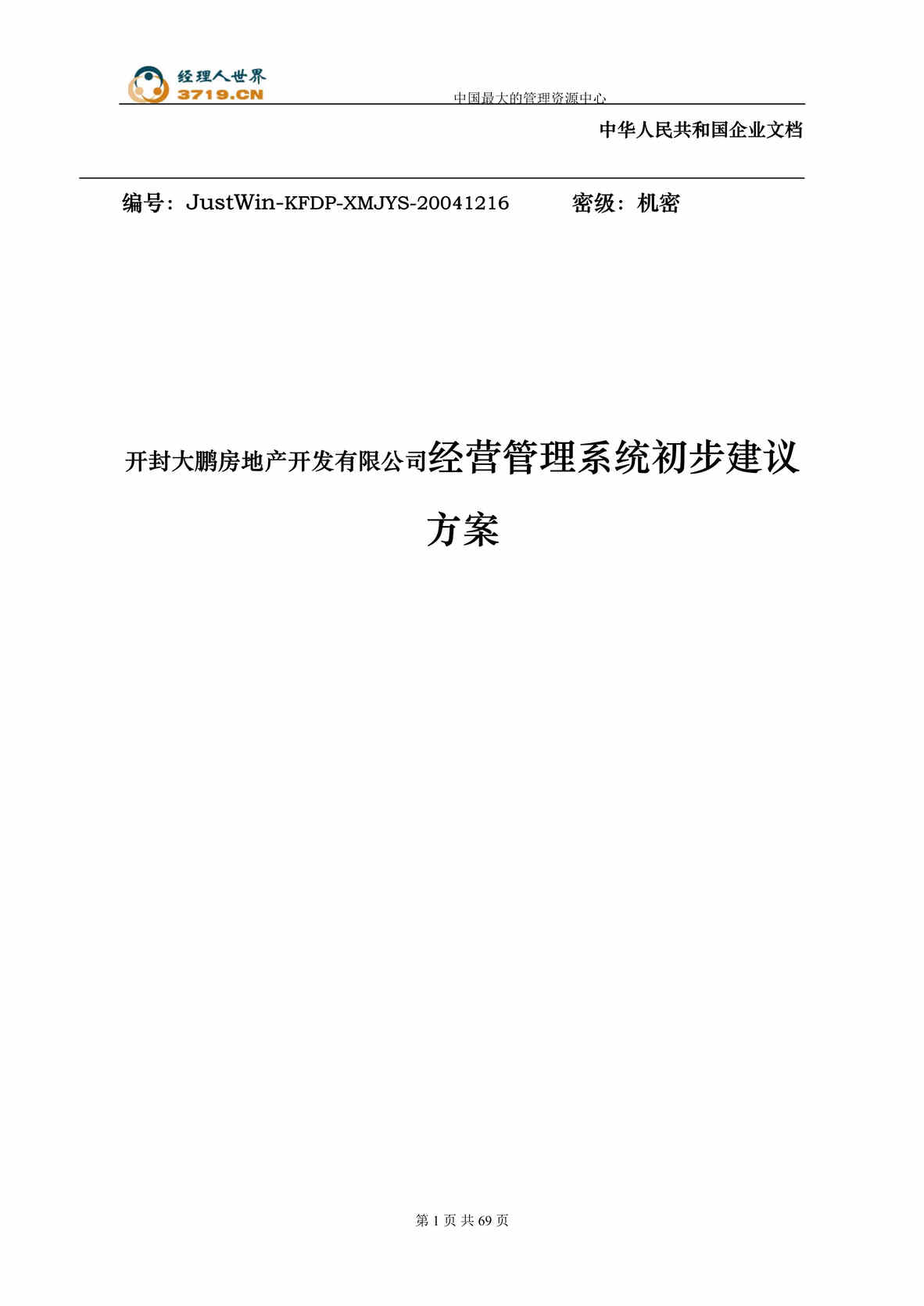 经理人世界
3719.CN
中国最大的管理资源中心

中华人民共和国企业文档

编号：JustWin-KFDP-XMJYS-20041216　　密级：机密

开封大鹏房地产开发有限公司经营管理系统初步建议方案

第 1 页 共 69 页